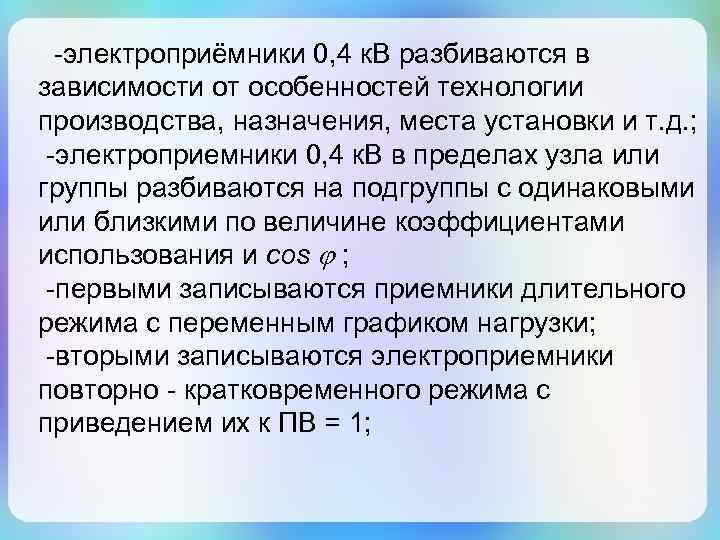 -электроприёмники 0,4 кВ разбиваются в зависимости от особенностей технологии производства, назначения, места установки и т.д.;

-электроприемники 0,4 кВ в пределах узла или группы разбиваются на подгруппы с одинаковыми или близкими по величине коэффициентами использования и $\cos \varphi$ ;

-первыми записываются приемники длительного режима с переменным графиком нагрузки;

-вторыми записываются электроприемники повторно - кратковременного режима с приведением их к ПВ = 1;